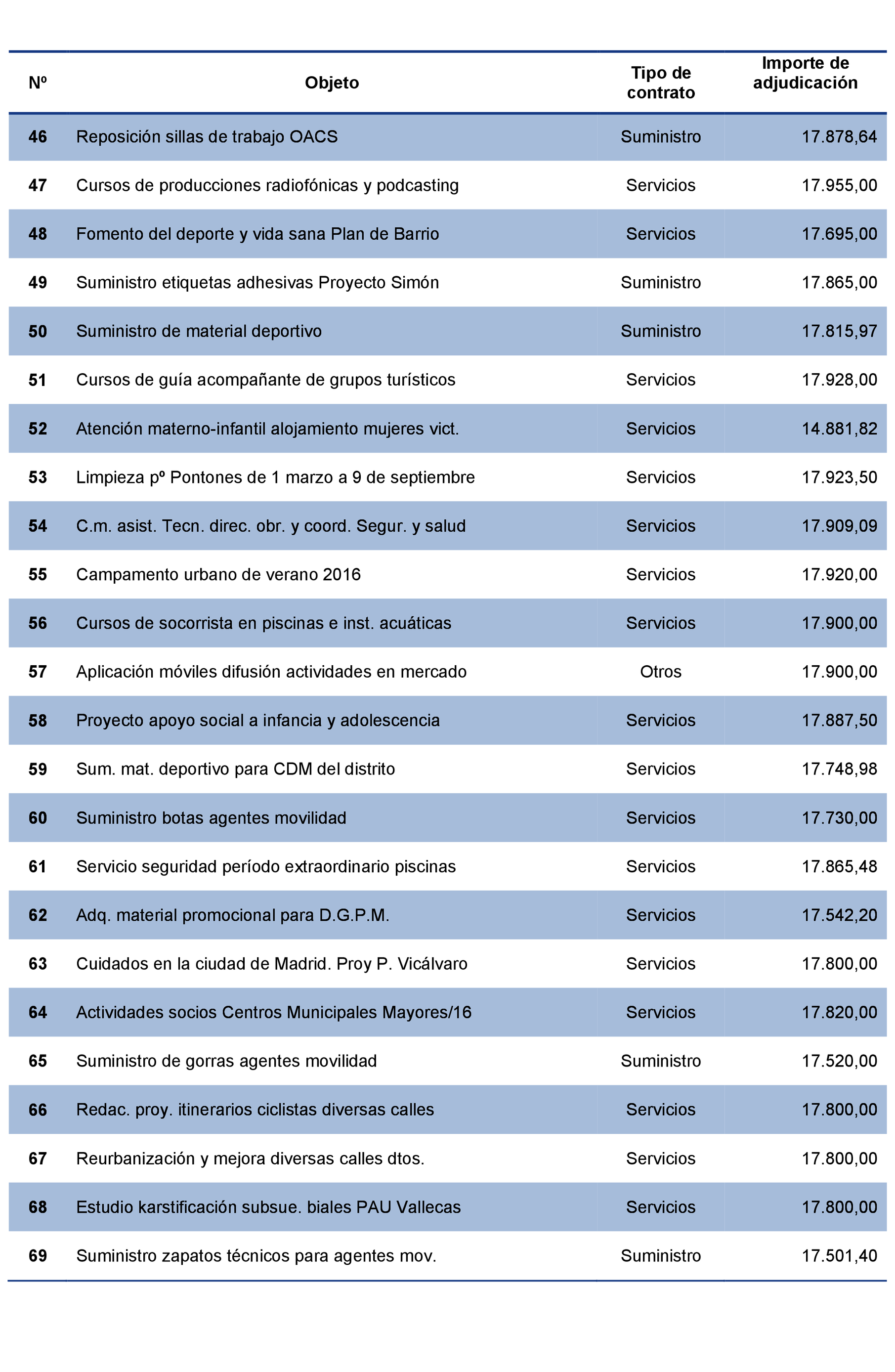 | Nº | Objeto | Tipo de contrato | Importe de adjudicación |
|---|---|---|---|
| 46 | Reposición sillas de trabajo OACS | Suministro | 17.878,64 |
| 47 | Cursos de producciones radiofónicas y podcasting | Servicios | 17.955,00 |
| 48 | Fomento del deporte y vida sana Plan de Barrio | Servicios | 17.695,00 |
| 49 | Suministro etiquetas adhesivas Proyecto Simón | Suministro | 17.865,00 |
| 50 | Suministro de material deportivo | Suministro | 17.815,97 |
| 51 | Cursos de guía acompañante de grupos turísticos | Servicios | 17.928,00 |
| 52 | Atención materno-infantil alojamiento mujeres vict. | Servicios | 14.881,82 |
| 53 | Limpieza pº Pontones de 1 marzo a 9 de septiembre | Servicios | 17.923,50 |
| 54 | C.m. asist. Tecn. direc. obr. y coord. Segur. y salud | Servicios | 17.909,09 |
| 55 | Campamento urbano de verano 2016 | Servicios | 17.920,00 |
| 56 | Cursos de socorrista en piscinas e inst. acuáticas | Servicios | 17.900,00 |
| 57 | Aplicación móviles difusión actividades en mercado | Otros | 17.900,00 |
| 58 | Proyecto apoyo social a infancia y adolescencia | Servicios | 17.887,50 |
| 59 | Sum. mat. deportivo para CDM del distrito | Servicios | 17.748,98 |
| 60 | Suministro botas agentes movilidad | Servicios | 17.730,00 |
| 61 | Servicio seguridad período extraordinario piscinas | Servicios | 17.865,48 |
| 62 | Adq. material promocional para D.G.P.M. | Servicios | 17.542,20 |
| 63 | Cuidados en la ciudad de Madrid. Proy P. Vicálvaro | Servicios | 17.800,00 |
| 64 | Actividades socios Centros Municipales Mayores/16 | Servicios | 17.820,00 |
| 65 | Suministro de gorras agentes movilidad | Suministro | 17.520,00 |
| 66 | Redac. proy. itinerarios ciclistas diversas calles | Servicios | 17.800,00 |
| 67 | Reurbanización y mejora diversas calles dtos. | Servicios | 17.800,00 |
| 68 | Estudio karstificación subsue. biales PAU Vallecas | Servicios | 17.800,00 |
| 69 | Suministro zapatos técnicos para agentes mov. | Suministro | 17.501,40 |